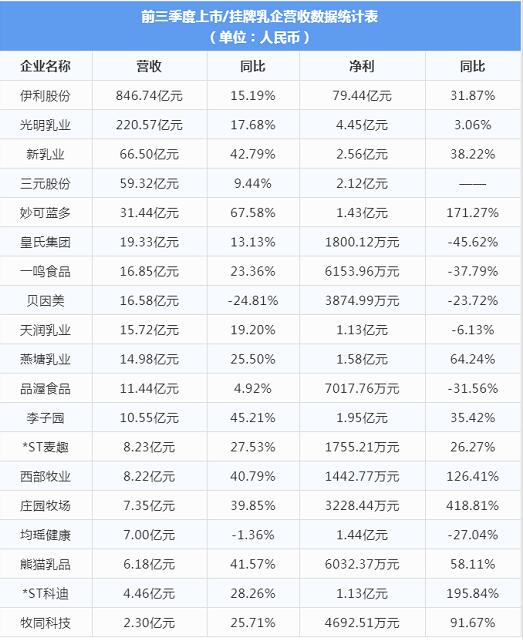 前三季度上市/挂牌乳企营收数据统计表
（单位：人民币）

| 企业名称 | 营收 | 同比 | 净利 | 同比 |
|---|---|---|---|---|
| 伊利股份 | 846.74亿元 | 15.19% | 79.44亿元 | 31.87% |
| 光明乳业 | 220.57亿元 | 17.68% | 4.45亿元 | 3.06% |
| 新乳业 | 66.50亿元 | 42.79% | 2.56亿元 | 38.22% |
| 三元股份 | 59.32亿元 | 9.44% | 2.12亿元 | —— |
| 妙可蓝多 | 31.44亿元 | 67.58% | 1.43亿元 | 171.27% |
| 皇氏集团 | 19.33亿元 | 13.13% | 1800.12万元 | -45.62% |
| 一鸣食品 | 16.85亿元 | 23.36% | 6153.96万元 | -37.79% |
| 贝因美 | 16.58亿元 | -24.81% | 3874.99万元 | -23.72% |
| 天润乳业 | 15.72亿元 | 19.20% | 1.13亿元 | -6.13% |
| 燕塘乳业 | 14.98亿元 | 25.50% | 1.58亿元 | 64.24% |
| 品渥食品 | 11.44亿元 | 4.92% | 7017.76万元 | -31.56% |
| 李子园 | 10.55亿元 | 45.21% | 1.95亿元 | 35.42% |
| *ST麦趣 | 8.23亿元 | 27.53% | 1755.21万元 | 26.27% |
| 西部牧业 | 8.22亿元 | 40.79% | 1442.77万元 | 126.41% |
| 庄园牧场 | 7.35亿元 | 39.85% | 3228.44万元 | 418.81% |
| 均瑶健康 | 7.00亿元 | -1.36% | 1.44亿元 | -27.04% |
| 熊猫乳品 | 6.18亿元 | 41.57% | 6032.37万元 | 58.11% |
| *ST科迪 | 4.46亿元 | 28.26% | 1.13亿元 | 195.84% |
| 牧同科技 | 2.30亿元 | 25.71% | 4692.51万元 | 91.67% |